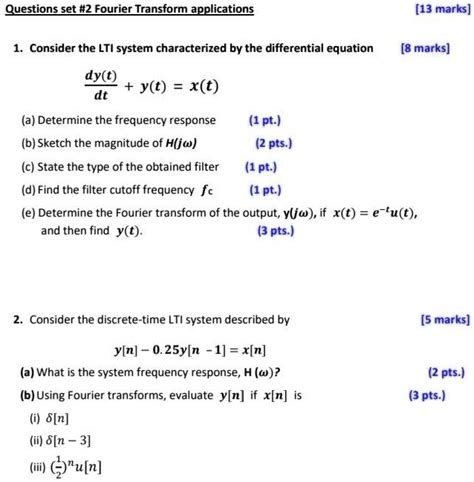 Questions set #2 Fourier Transform applications [13 marks]

1. Consider the LTI system characterized by the differential equation [8 marks]

$\frac{dy(t)}{dt} + y(t) = x(t)$

(a) Determine the frequency response (1 pt.)

(b) Sketch the magnitude of $H(j\omega)$ (2 pts.)

(c) State the type of the obtained filter (1 pt.)

(d) Find the filter cutoff frequency $f_c$ (1 pt.)

(e) Determine the Fourier transform of the output, $y(j\omega)$, if $x(t) = e^{-t}u(t)$, and then find $y(t)$. (3 pts.)

2. Consider the discrete-time LTI system described by [5 marks]

$y[n] - 0.25y[n-1] = x[n]$

(a) What is the system frequency response, $H(\omega)$? (2 pts.)

(b) Using Fourier transforms, evaluate $y[n]$ if $x[n]$ is (3 pts.)

(i) $\delta[n]$

(ii) $\delta[n-3]$

(iii) $(\frac{1}{2})^n u[n]$